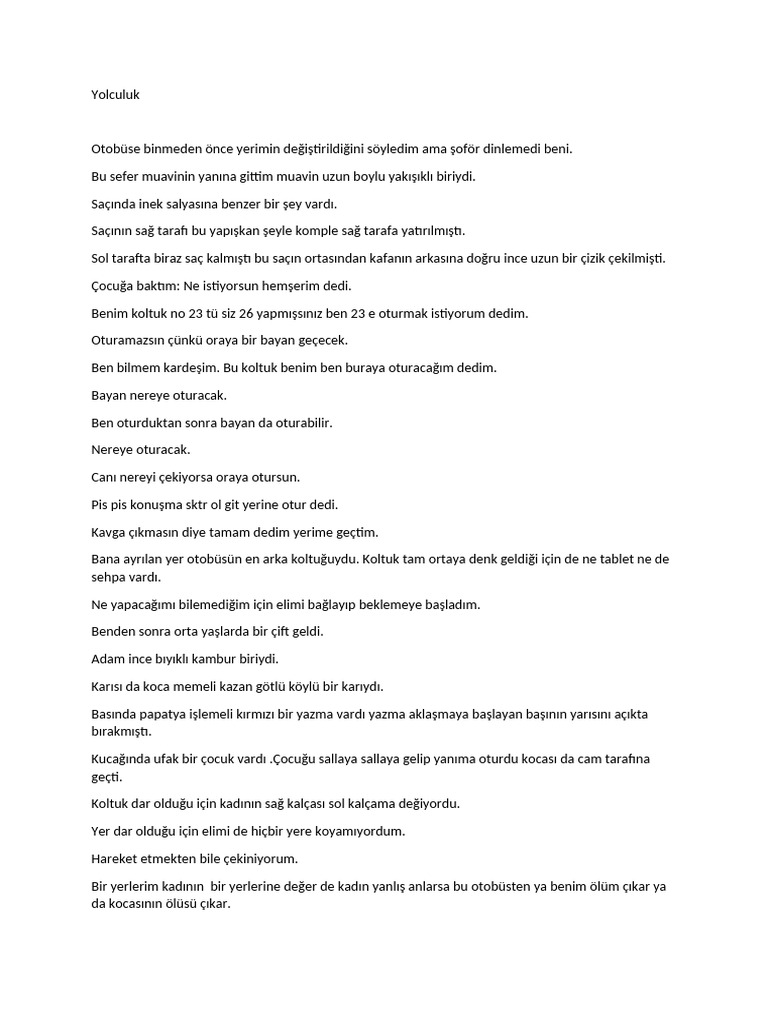 Yolculuk

Otobüse binmeden önce yerimin değiştirildiğini söyledim ama şoför dinlemedi beni.

Bu sefer muavinin yanına gittim muavin uzun boylu yakışıklı biriydi.

Saçında inek salyasına benzer bir şey vardı.

Saçının sağ tarafı bu yapışkan şeyle komple sağ tarafa yatırılmıştı.

Sol tarafta biraz saç kalmıştı bu saçın ortasından kafanın arkasına doğru ince uzun bir çizik çekilmişti.

Çocuğa baktım: Ne istiyorsun hemşerim dedi.

Benim koltuk no 23 tü siz 26 yapmışsınız ben 23 e oturmak istiyorum dedim.

Oturamazsın çünkü oraya bir bayan geçecek.

Ben bilmem kardeşim. Bu koltuk benim ben buraya oturacağım dedim.

Bayan nereye oturacak.

Ben oturduktan sonra bayan da oturabilir.

Nereye oturacak.

Canı nereyi çekiyorsa oraya otursun.

Pis pis konuşma sktr ol git yerine otur dedi.

Kavga çıkmasın diye tamam dedim yerime geçtim.

Bana ayrılan yer otobüsün en arka koltuğuydu. Koltuk tam ortaya denk geldiği için de ne tablet ne de sehpa vardı.

Ne yapacağımı bilemediğim için elimi bağlayıp beklemeye başladım.

Benden sonra orta yaşlarda bir çift geldi.

Adam ince bıyıklı kambur biriydi.

Karısı da koca memeli kazan götlü köylü bir karıydı.

Basında papatya işlemeli kırmızı bir yazma vardı yazma aklaşmaya başlayan başının yarısını açıkta bırakmıştı.

Kucağında ufak bir çocuk vardı .Çocuğu sallaya sallaya gelip yanıma oturdu kocası da cam tarafına geçti.

Koltuk dar olduğu için kadının sağ kalçası sol kalçama değiyordu.

Yer dar olduğu için elimi de hiçbir yere koyamıyordum.

Hareket etmekten bile çekiniyorum.

Bir yerlerim kadının bir yerlerine değer de kadın yanlış anlarsa bu otobüsten ya benim ölüm çıkar ya da kocasının ölüsü çıkar.